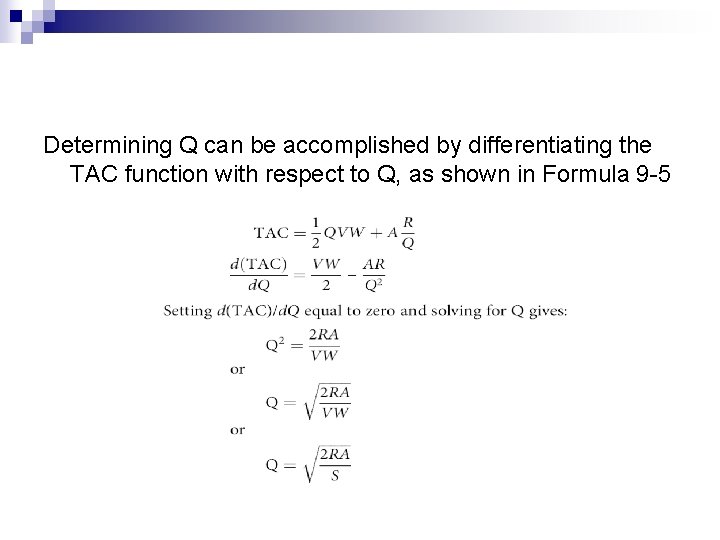 Determining Q can be accomplished by differentiating the TAC function with respect to Q, as shown in Formula 9-5

$\text{TAC} = \frac{1}{2}QVW + A\frac{R}{Q}$

$\frac{d(\text{TAC})}{dQ} = \frac{VW}{2} - \frac{AR}{Q^2}$

Setting $d(\text{TAC})/dQ$ equal to zero and solving for Q gives:

$Q^2 = \frac{2RA}{VW}$

or

$Q = \sqrt{\frac{2RA}{VW}}$

or

$Q = \sqrt{\frac{2RA}{S}}$